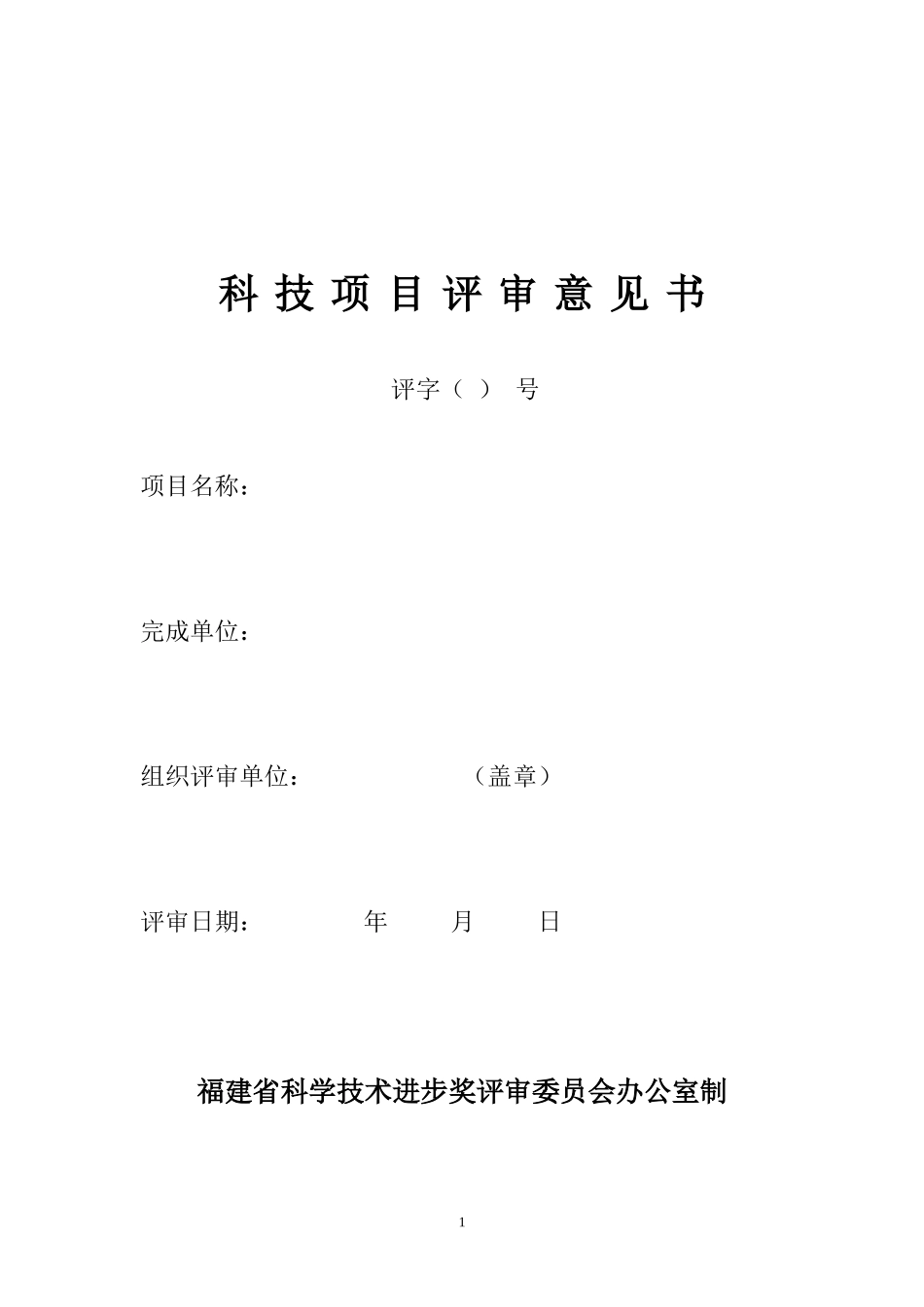 科 技 项 目 评 审 意 见 书

评字（ ） 号

项目名称：

完成单位：

组织评审单位： （盖章）

评审日期： 年 月 日

福建省科学技术进步奖评审委员会办公室制

1